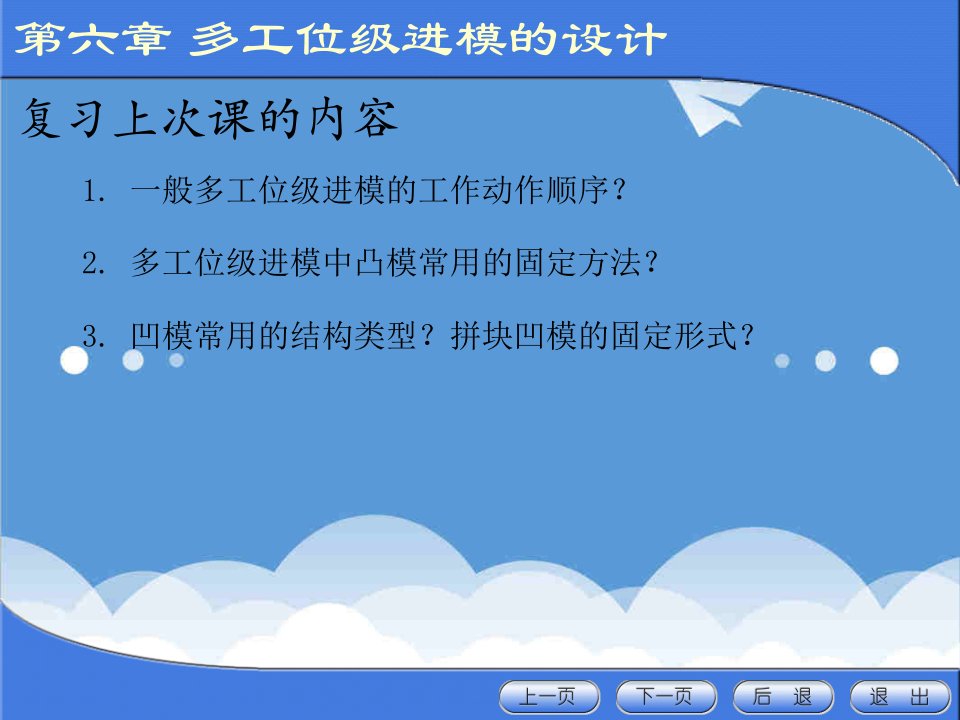 第六章 多工位级进模的设计

复习上次课的内容

1. 一般多工位级进模的工作动作顺序？

2. 多工位级进模中凸模常用的固定方法？

3. 凹模常用的结构类型？拼块凹模的固定形式？

上一页 下一页 后 退 退 出